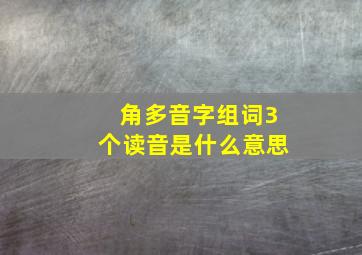 角多音字组词3个读音是什么意思